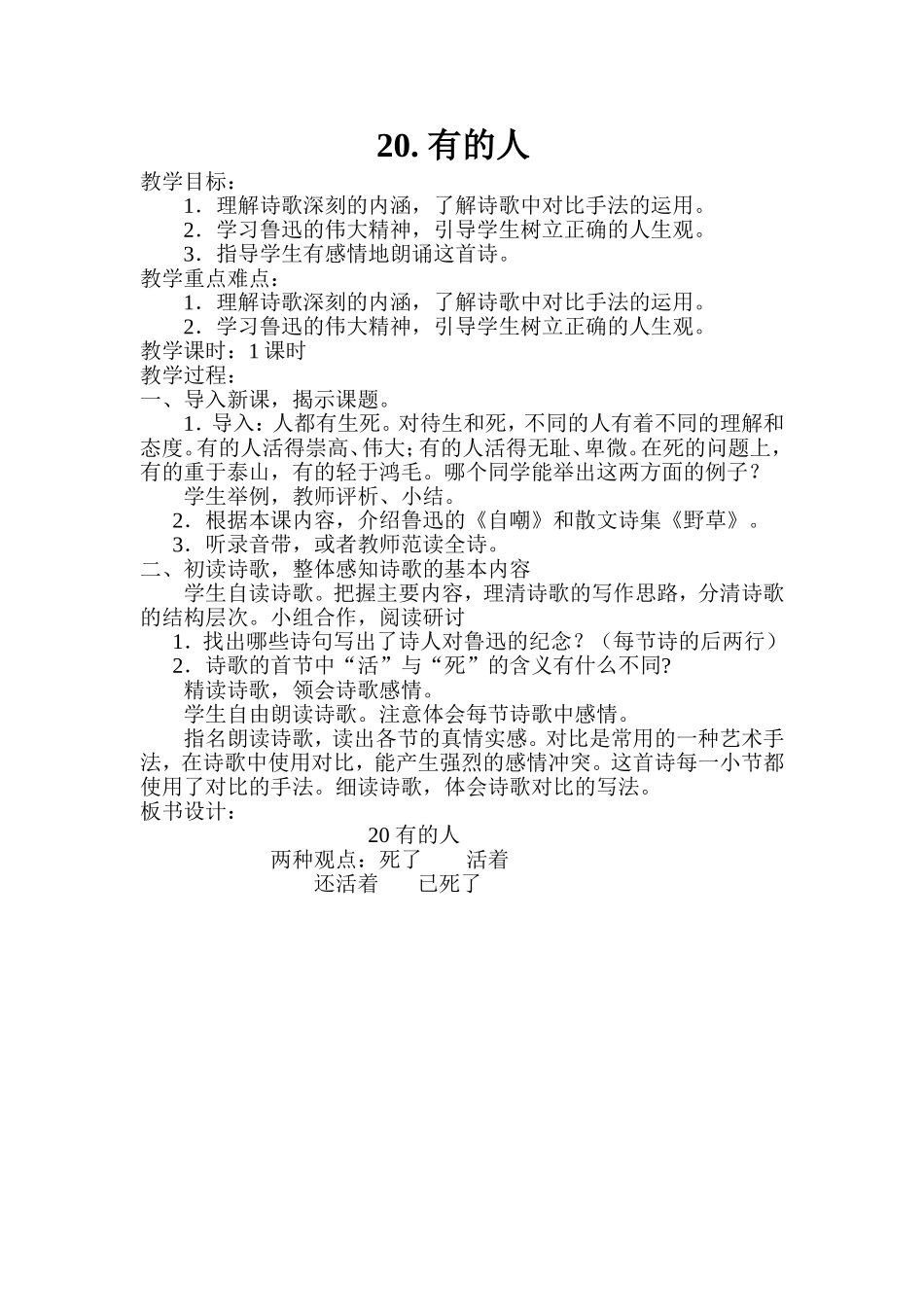 20. 有的人

教学目标：

1．理解诗歌深刻的内涵，了解诗歌中对比手法的运用。

2．学习鲁迅的伟大精神，引导学生树立正确的人生观。

3．指导学生有感情地朗诵这首诗。

教学重点难点：

1．理解诗歌深刻的内涵，了解诗歌中对比手法的运用。

2．学习鲁迅的伟大精神，引导学生树立正确的人生观。

教学课时：1 课时

教学过程：

一、导入新课，揭示课题。

1．导入：人都有生死。对待生和死，不同的人有着不同的理解和态度。有的人活得崇高、伟大；有的人活得无耻、卑微。在死的问题上，有的重于泰山，有的轻于鸿毛。哪个同学能举出这两方面的例子？

学生举例，教师评析、小结。

2．根据本课内容，介绍鲁迅的《自嘲》和散文诗集《野草》。

3．听录音带，或者教师范读全诗。

二、初读诗歌，整体感知诗歌的基本内容

学生自读诗歌。把握主要内容，理清诗歌的写作思路，分清诗歌的结构层次。小组合作，阅读研讨

1．找出哪些诗句写出了诗人对鲁迅的纪念？（每节诗的后两行）

2．诗歌的首节中“活”与“死”的含义有什么不同?

精读诗歌，领会诗歌感情。

学生自由朗读诗歌。注意体会每节诗歌中感情。

指名朗读诗歌，读出各节的真情实感。对比是常用的一种艺术手法，在诗歌中使用对比，能产生强烈的感情冲突。这首诗每一小节都使用了对比的手法。细读诗歌，体会诗歌对比的写法。

板书设计：

20 有的人

两种观点：死了　　活着

还活着　　已死了